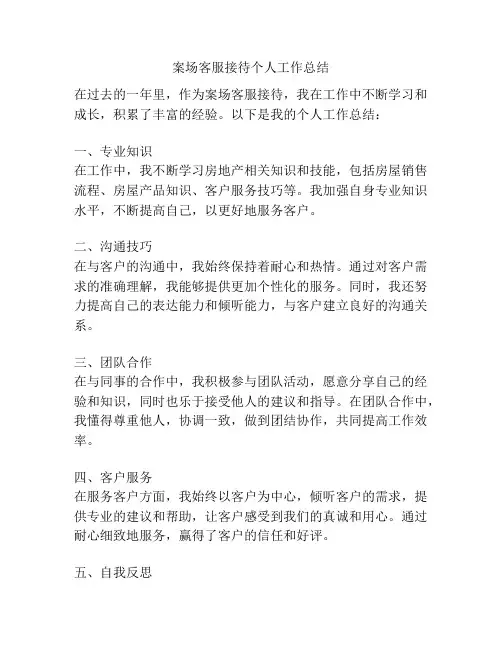 案场客服接待个人工作总结

在过去的一年里，作为案场客服接待，我在工作中不断学习和成长，积累了丰富的经验。以下是我的个人工作总结：

一、专业知识
在工作中，我不断学习房地产相关知识和技能，包括房屋销售流程、房屋产品知识、客户服务技巧等。我加强自身专业知识水平，不断提高自己，以更好地服务客户。

二、沟通技巧
在与客户的沟通中，我始终保持着耐心和热情。通过对客户需求的准确理解，我能够提供更加个性化的服务。同时，我还努力提高自己的表达能力和倾听能力，与客户建立良好的沟通关系。

三、团队合作
在与同事的合作中，我积极参与团队活动，愿意分享自己的经验和知识，同时也乐于接受他人的建议和指导。在团队合作中，我懂得尊重他人，协调一致，做到团结协作，共同提高工作效率。

四、客户服务
在服务客户方面，我始终以客户为中心，倾听客户的需求，提供专业的建议和帮助，让客户感受到我们的真诚和用心。通过耐心细致地服务，赢得了客户的信任和好评。

五、自我反思